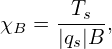 $\chi_B = \frac{T_s}{|q_s|B},$